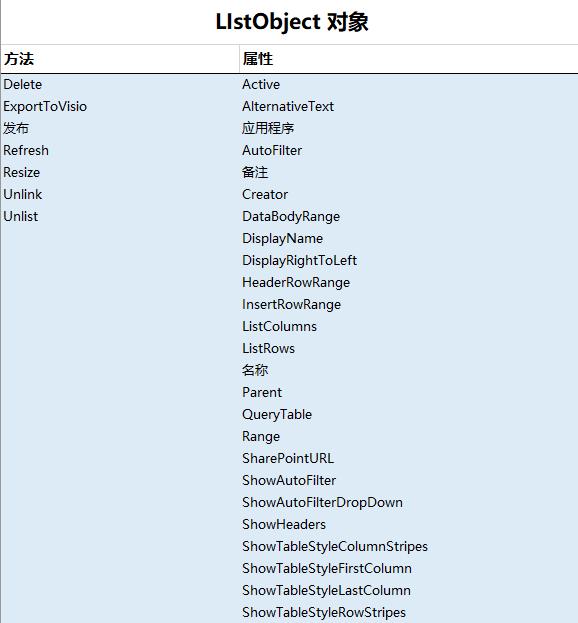 LIstObject 对象

| 方法 | 属性 |
|---|---|
| Delete | Active |
| ExportToVisio | AlternativeText |
| 发布 | 应用程序 |
| Refresh | AutoFilter |
| Resize | 备注 |
| Unlink | Creator |
| Unlist | DataBodyRange |
| | DisplayName |
| | DisplayRightToLeft |
| | HeaderRowRange |
| | InsertRowRange |
| | ListColumns |
| | ListRows |
| | 名称 |
| | Parent |
| | QueryTable |
| | Range |
| | SharePointURL |
| | ShowAutoFilter |
| | ShowAutoFilterDropDown |
| | ShowHeaders |
| | ShowTableStyleColumnStripes |
| | ShowTableStyleFirstColumn |
| | ShowTableStyleLastColumn |
| | ShowTableStyleRowStripes |